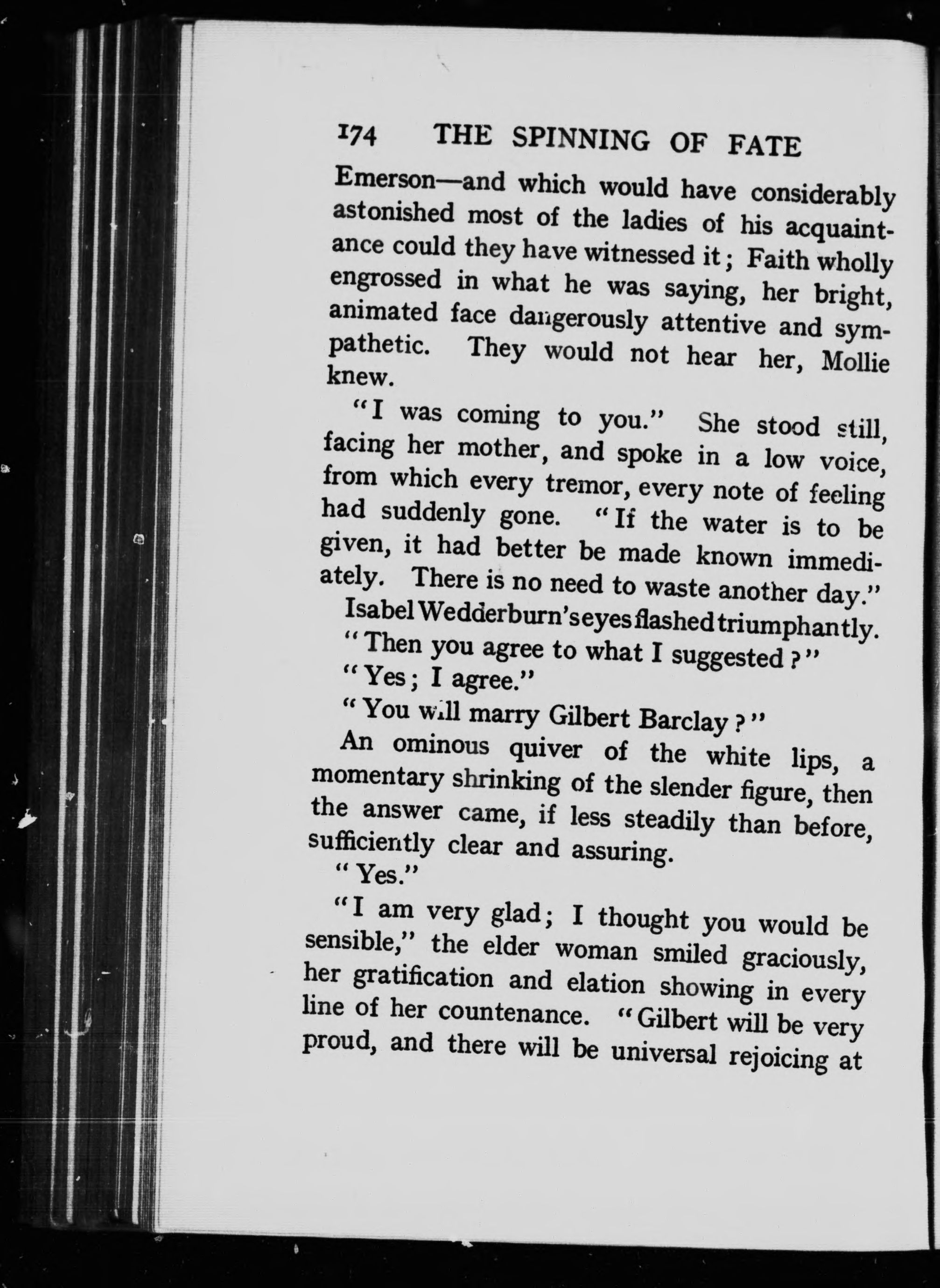 174 THE SPINNING OF FATE

Emerson—and which would have considerably astonished most of the ladies of his acquaintance could they have witnessed it; Faith wholly engrossed in what he was saying, her bright, animated face dangerously attentive and sympathetic. They would not hear her, Mollie knew.

"I was coming to you." She stood still, facing her mother, and spoke in a low voice, from which every tremor, every note of feeling had suddenly gone. "If the water is to be given, it had better be made known immediately. There is no need to waste another day."

Isabel Wedderburn's eyes flashed triumphantly.

"Then you agree to what I suggested?"

"Yes; I agree."

"You will marry Gilbert Barclay?"

An ominous quiver of the white lips, a momentary shrinking of the slender figure, then the answer came, if less steadily than before, sufficiently clear and assuring.

"Yes."

"I am very glad; I thought you would be sensible," the elder woman smiled graciously, her gratification and elation showing in every line of her countenance. "Gilbert will be very proud, and there will be universal rejoicing at